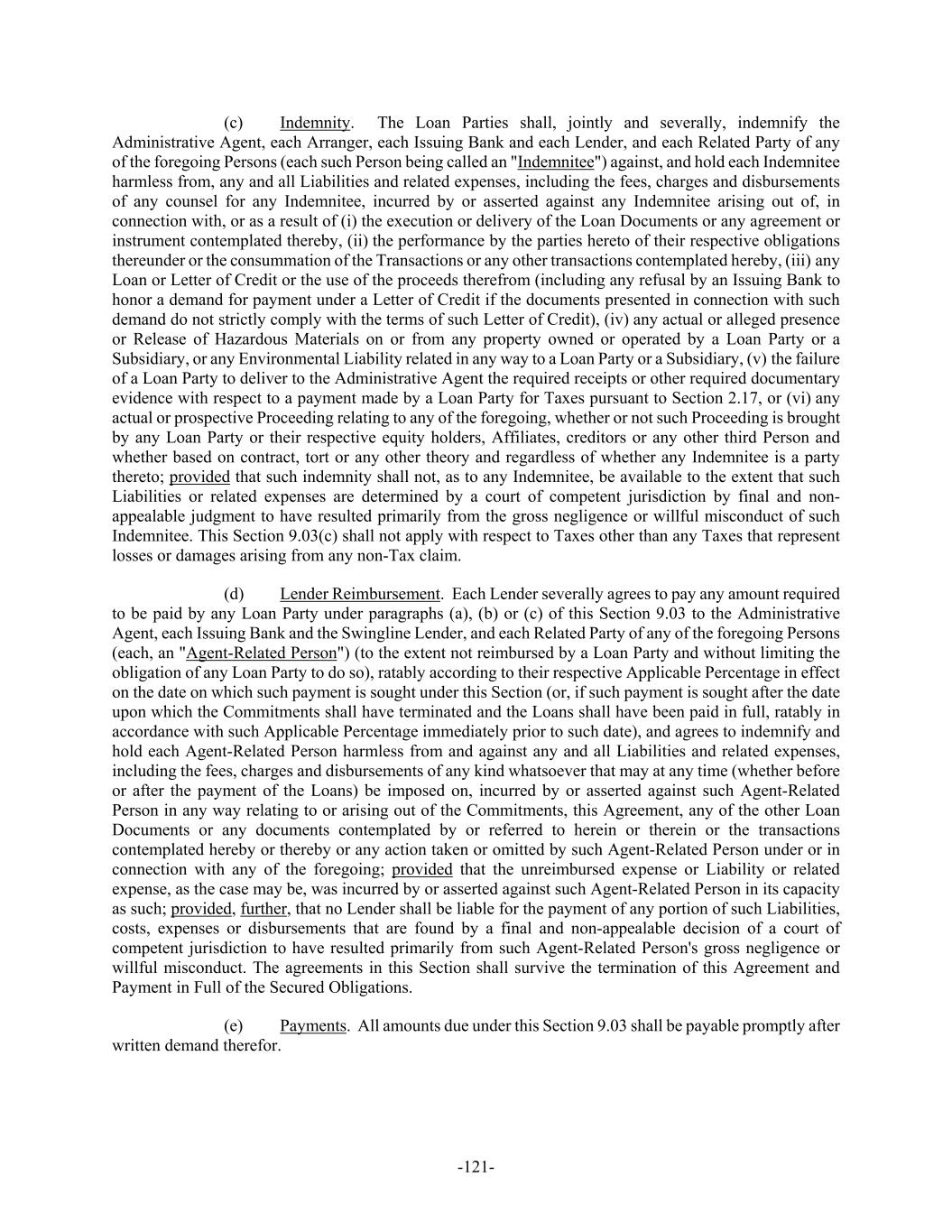 (c) Indemnity. The Loan Parties shall, jointly and severally, indemnify the Administrative Agent, each Arranger, each Issuing Bank and each Lender, and each Related Party of any of the foregoing Persons (each such Person being called an "Indemnitee") against, and hold each Indemnitee harmless from, any and all Liabilities and related expenses, including the fees, charges and disbursements of any counsel for any Indemnitee, incurred by or asserted against any Indemnitee arising out of, in connection with, or as a result of (i) the execution or delivery of the Loan Documents or any agreement or instrument contemplated thereby, (ii) the performance by the parties hereto of their respective obligations thereunder or the consummation of the Transactions or any other transactions contemplated hereby, (iii) any Loan or Letter of Credit or the use of the proceeds therefrom (including any refusal by an Issuing Bank to honor a demand for payment under a Letter of Credit if the documents presented in connection with such demand do not strictly comply with the terms of such Letter of Credit), (iv) any actual or alleged presence or Release of Hazardous Materials on or from any property owned or operated by a Loan Party or a Subsidiary, or any Environmental Liability related in any way to a Loan Party or a Subsidiary, (v) the failure of a Loan Party to deliver to the Administrative Agent the required receipts or other required documentary evidence with respect to a payment made by a Loan Party for Taxes pursuant to Section 2.17, or (vi) any actual or prospective Proceeding relating to any of the foregoing, whether or not such Proceeding is brought by any Loan Party or their respective equity holders, Affiliates, creditors or any other third Person and whether based on contract, tort or any other theory and regardless of whether any Indemnitee is a party thereto; provided that such indemnity shall not, as to any Indemnitee, be available to the extent that such Liabilities or related expenses are determined by a court of competent jurisdiction by final and non-appealable judgment to have resulted primarily from the gross negligence or willful misconduct of such Indemnitee. This Section 9.03(c) shall not apply with respect to Taxes other than any Taxes that represent losses or damages arising from any non-Tax claim.

(d) Lender Reimbursement. Each Lender severally agrees to pay any amount required to be paid by any Loan Party under paragraphs (a), (b) or (c) of this Section 9.03 to the Administrative Agent, each Issuing Bank and the Swingline Lender, and each Related Party of any of the foregoing Persons (each, an "Agent-Related Person") (to the extent not reimbursed by a Loan Party and without limiting the obligation of any Loan Party to do so), ratably according to their respective Applicable Percentage in effect on the date on which such payment is sought under this Section (or, if such payment is sought after the date upon which the Commitments shall have terminated and the Loans shall have been paid in full, ratably in accordance with such Applicable Percentage immediately prior to such date), and agrees to indemnify and hold each Agent-Related Person harmless from and against any and all Liabilities and related expenses, including the fees, charges and disbursements of any kind whatsoever that may at any time (whether before or after the payment of the Loans) be imposed on, incurred by or asserted against such Agent-Related Person in any way relating to or arising out of the Commitments, this Agreement, any of the other Loan Documents or any documents contemplated by or referred to herein or therein or the transactions contemplated hereby or thereby or any action taken or omitted by such Agent-Related Person under or in connection with any of the foregoing; provided that the unreimbursed expense or Liability or related expense, as the case may be, was incurred by or asserted against such Agent-Related Person in its capacity as such; provided, further, that no Lender shall be liable for the payment of any portion of such Liabilities, costs, expenses or disbursements that are found by a final and non-appealable decision of a court of competent jurisdiction to have resulted primarily from such Agent-Related Person's gross negligence or willful misconduct. The agreements in this Section shall survive the termination of this Agreement and Payment in Full of the Secured Obligations.

(e) Payments. All amounts due under this Section 9.03 shall be payable promptly after written demand therefor.

-121-